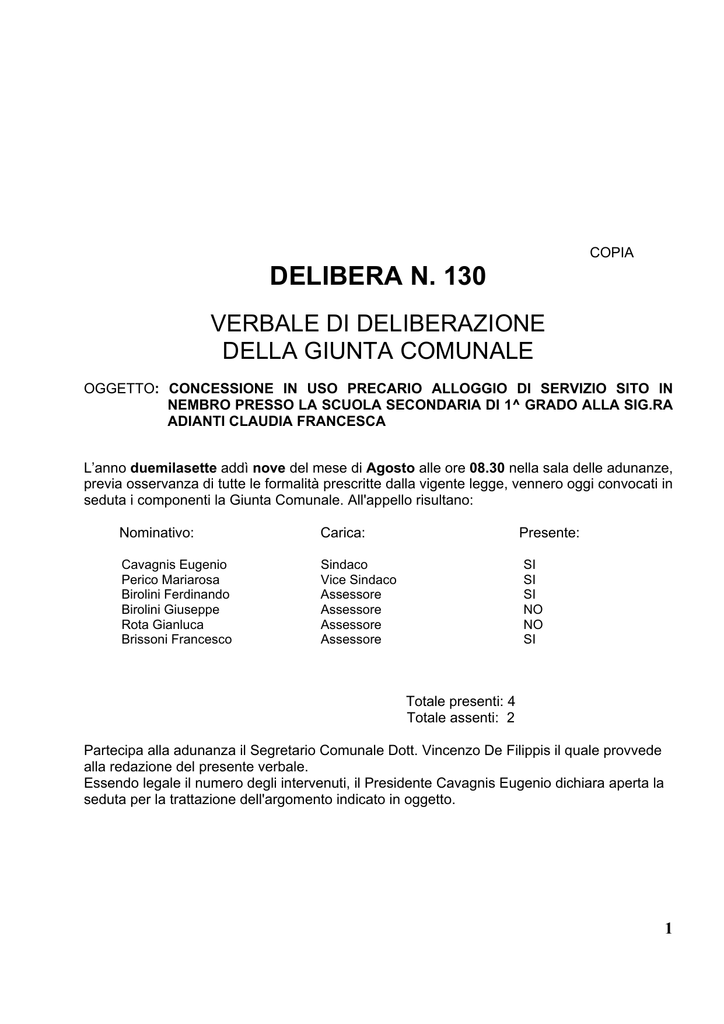 COPIA

DELIBERA N. 130

VERBALE DI DELIBERAZIONE
DELLA GIUNTA COMUNALE

OGGETTO: CONCESSIONE IN USO PRECARIO ALLOGGIO DI SERVIZIO SITO IN NEMBRO PRESSO LA SCUOLA SECONDARIA DI 1^ GRADO ALLA SIG.RA ADIANTI CLAUDIA FRANCESCA

L'anno duemilasette addì nove del mese di Agosto alle ore 08.30 nella sala delle adunanze, previa osservanza di tutte le formalità prescritte dalla vigente legge, vennero oggi convocati in seduta i componenti la Giunta Comunale. All'appello risultano:

| Nominativo: | Carica: | Presente: |
|---|---|---|
| Cavagnis Eugenio | Sindaco | SI |
| Perico Mariarosa | Vice Sindaco | SI |
| Birolini Ferdinando | Assessore | SI |
| Birolini Giuseppe | Assessore | NO |
| Rota Gianluca | Assessore | NO |
| Brissoni Francesco | Assessore | SI |

Totale presenti: 4
Totale assenti: 2

Partecipa alla adunanza il Segretario Comunale Dott. Vincenzo De Filippis il quale provvede alla redazione del presente verbale.
Essendo legale il numero degli intervenuti, il Presidente Cavagnis Eugenio dichiara aperta la seduta per la trattazione dell'argomento indicato in oggetto.

1